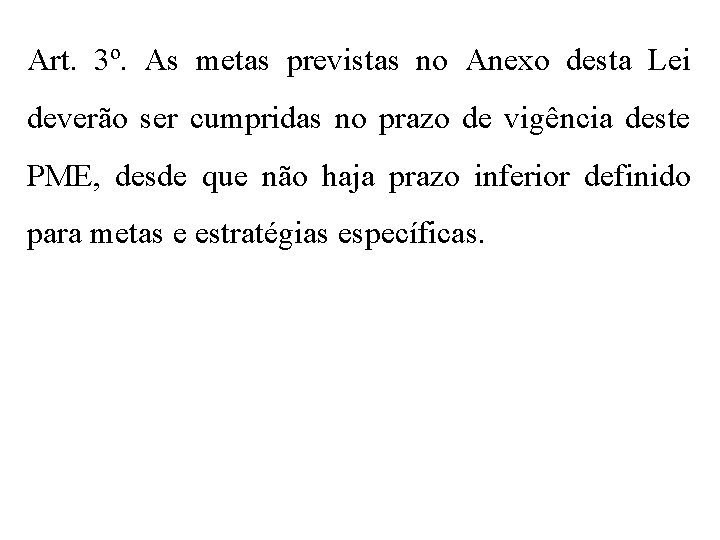 Art. 3º. As metas previstas no Anexo desta Lei deverão ser cumpridas no prazo de vigência deste PME, desde que não haja prazo inferior definido para metas e estratégias específicas.